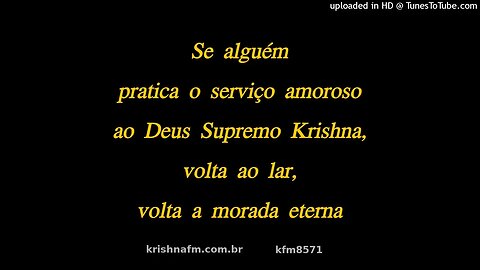 uploaded in HD @ TunesToTube.com

Se alguém
pratica o serviço amoroso
ao Deus Supremo Krishna,
volta ao lar,
volta a morada eterna

krishnafm.com.br kfm8571